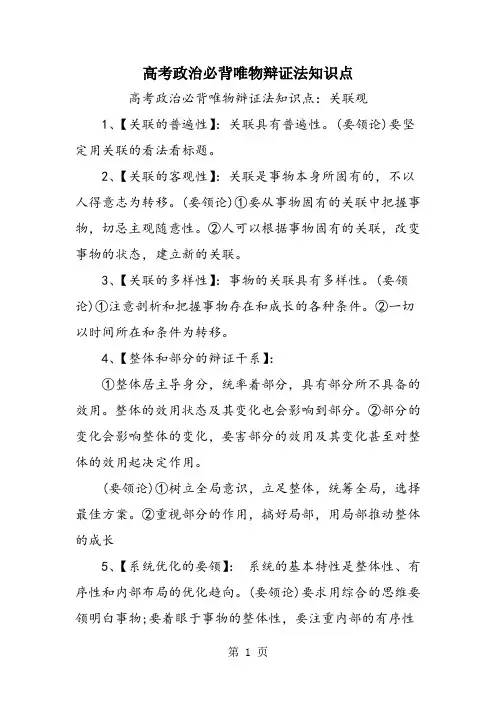 高考政治必背唯物辩证法知识点

高考政治必背唯物辩证法知识点：关联观

1、【关联的普遍性】：关联具有普遍性。(要领论)要坚定用关联的看法看标题。

2、【关联的客观性】：关联是事物本身所固有的，不以人得意志为转移。(要领论)①要从事物固有的关联中把握事物，切忌主观随意性。②人可以根据事物固有的关联，改变事物的状态，建立新的关联。

3、【关联的多样性】：事物的关联具有多样性。(要领论)①注意剖析和把握事物存在和成长的各种条件。②一切以时间所在和条件为转移。

4、【整体和部分的辩证干系】：

①整体居主导身分，统率着部分，具有部分所不具备的效用。整体的效用状态及其变化也会影响到部分。②部分的变化会影响整体的变化，要害部分的效用及其变化甚至对整体的效用起决定作用。

(要领论)①树立全局意识，立足整体，统筹全局，选择最佳方案。②重视部分的作用，搞好局部，用局部推动整体的成长

5、【系统优化的要领】： 系统的基本特性是整体性、有序性和内部布局的优化趋向。(要领论)要求用综合的思维要领明白事物;要着眼于事物的整体性，要注重内部的有序性

第 1 页